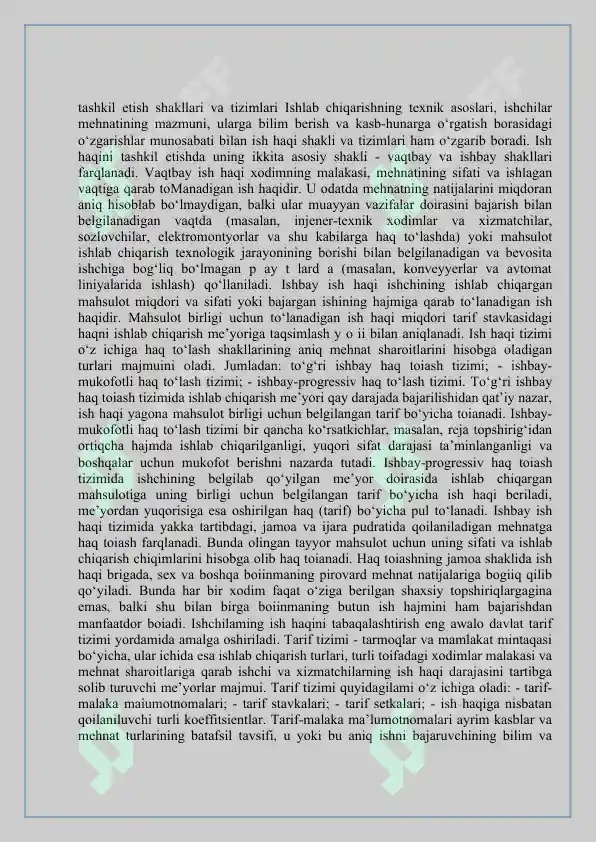 tashkil etish shakllari va tizimlari Ishlab chiqarishning texnik asoslari, ishchilar mehnatining mazmuni, ularga bilim berish va kasb-hunarga o‘rgatish borasidagi o‘zgarishlar munosabati bilan ish haqi shakli va tizimlari ham o‘zgarib boradi. Ish haqini tashkil etishda uning ikkita asosiy shakli - vaqtbay va ishbay shakllari farqlanadi. Vaqtbay ish haqi xodimning malakasi, mehnatining sifati va ishlagan vaqtiga qarab toManadigan ish haqidir. U odatda mehnatning natijalarini miqdoran aniq hisoblab bo‘lmaydigan, balki ular muayyan vazifalar doirasini bajarish bilan belgilanadigan vaqtda (masalan, injener-texnik xodimlar va xizmatchilar, sozlovchilar, elektromontyorlar va shu kabilarga haq to‘lashda) yoki mahsulot ishlab chiqarish texnologik jarayonining borishi bilan belgilanadigan va bevosita ishchiga bog‘liq bo‘lmagan p ay t lard a (masalan, konveyyerlar va avtomat liniyalarida ishlash) qo‘llaniladi. Ishbay ish haqi ishchining ishlab chiqargan mahsulot miqdori va sifati yoki bajargan ishining hajmiga qarab to‘lanadigan ish haqidir. Mahsulot birligi uchun to‘lanadigan ish haqi miqdori tarif stavkasidagi haqni ishlab chiqarish me’yoriga taqsimlash y o ii bilan aniqlanadi. Ish haqi tizimi o‘z ichiga haq to‘lash shakllarining aniq mehnat sharoitlarini hisobga oladigan turlari majmuini oladi. Jumladan: to‘g‘ri ishbay haq toiash tizimi; - ishbay-mukofotli haq to‘lash tizimi; - ishbay-progressiv haq to‘lash tizimi. To‘g‘ri ishbay haq toiash tizimida ishlab chiqarish me’yori qay darajada bajarilishidan qat’iy nazar, ish haqi yagona mahsulot birligi uchun belgilangan tarif bo‘yicha toianadi. Ishbay-mukofotli haq to‘lash tizimi bir qancha ko‘rsatkichlar, masalan, reja topshirig‘idan ortiqcha hajmda ishlab chiqarilganligi, yuqori sifat darajasi ta’minlanganligi va boshqalar uchun mukofot berishni nazarda tutadi. Ishbay-progressiv haq toiash tizimida ishchining belgilab qo‘yilgan me’yor doirasida ishlab chiqargan mahsulotiga uning birligi uchun belgilangan tarif bo‘yicha ish haqi beriladi, me’yordan yuqorisiga esa oshirilgan haq (tarif) bo‘yicha pul to‘lanadi. Ishbay ish haqi tizimida yakka tartibdagi, jamoa va ijara pudratida qoilaniladigan mehnatga haq toiash farqlanadi. Bunda olingan tayyor mahsulot uchun uning sifati va ishlab chiqarish chiqimlarini hisobga olib haq toianadi. Haq toiashning jamoa shaklida ish haqi brigada, sex va boshqa boiinmaning pirovard mehnat natijalariga bogiiq qilib qo‘yiladi. Bunda har bir xodim faqat o‘ziga berilgan shaxsiy topshiriqlargagina emas, balki shu bilan birga boiinmaning butun ish hajmini ham bajarishdan manfaatdor boiadi. Ishchilaming ish haqini tabaqalashtirish eng awalo davlat tarif tizimi yordamida amalga oshiriladi. Tarif tizimi - tarmoqlar va mamlakat mintaqasi bo‘yicha, ular ichida esa ishlab chiqarish turlari, turli toifadagi xodimlar malakasi va mehnat sharoitlariga qarab ishchi va xizmatchilarning ish haqi darajasini tartibga solib turuvchi me’yorlar majmui. Tarif tizimi quyidagilami o‘z ichiga oladi: - tarif-malaka maiumotnomalari; - tarif stavkalari; - tarif setkalari; - ish haqiga nisbatan qoilaniluvchi turli koeffitsientlar. Tarif-malaka ma’lumotnomalari ayrim kasblar va mehnat turlarining batafsil tavsifi, u yoki bu aniq ishni bajaruvchining bilim va